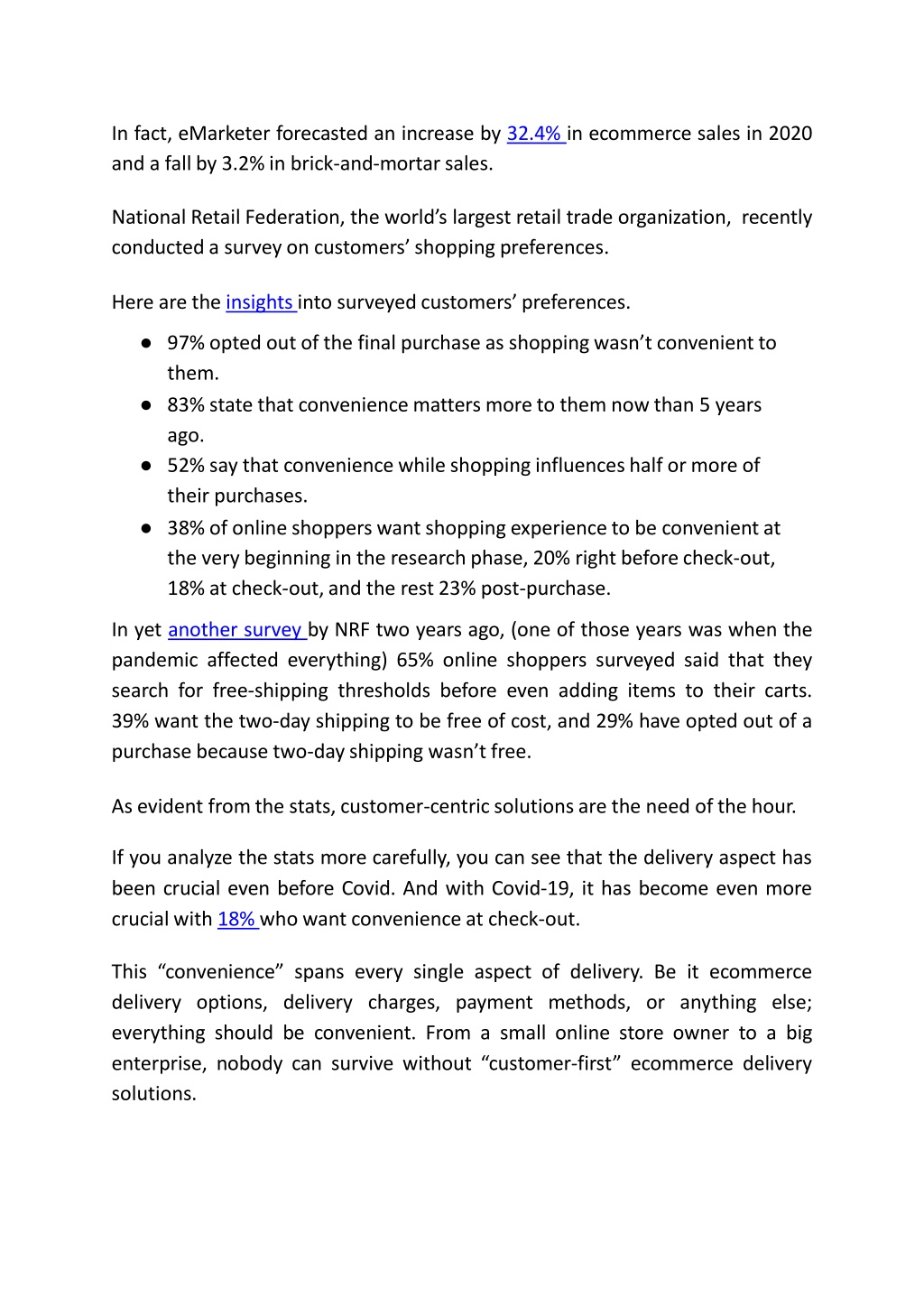 In fact, eMarketer forecasted an increase by 32.4% in ecommerce sales in 2020 and a fall by 3.2% in brick-and-mortar sales.

National Retail Federation, the world's largest retail trade organization, recently conducted a survey on customers' shopping preferences.

Here are the insights into surveyed customers' preferences.

● 97% opted out of the final purchase as shopping wasn't convenient to them.
● 83% state that convenience matters more to them now than 5 years ago.
● 52% say that convenience while shopping influences half or more of their purchases.
● 38% of online shoppers want shopping experience to be convenient at the very beginning in the research phase, 20% right before check-out, 18% at check-out, and the rest 23% post-purchase.

In yet another survey by NRF two years ago, (one of those years was when the pandemic affected everything) 65% online shoppers surveyed said that they search for free-shipping thresholds before even adding items to their carts. 39% want the two-day shipping to be free of cost, and 29% have opted out of a purchase because two-day shipping wasn't free.

As evident from the stats, customer-centric solutions are the need of the hour.

If you analyze the stats more carefully, you can see that the delivery aspect has been crucial even before Covid. And with Covid-19, it has become even more crucial with 18% who want convenience at check-out.

This "convenience" spans every single aspect of delivery. Be it ecommerce delivery options, delivery charges, payment methods, or anything else; everything should be convenient. From a small online store owner to a big enterprise, nobody can survive without "customer-first" ecommerce delivery solutions.